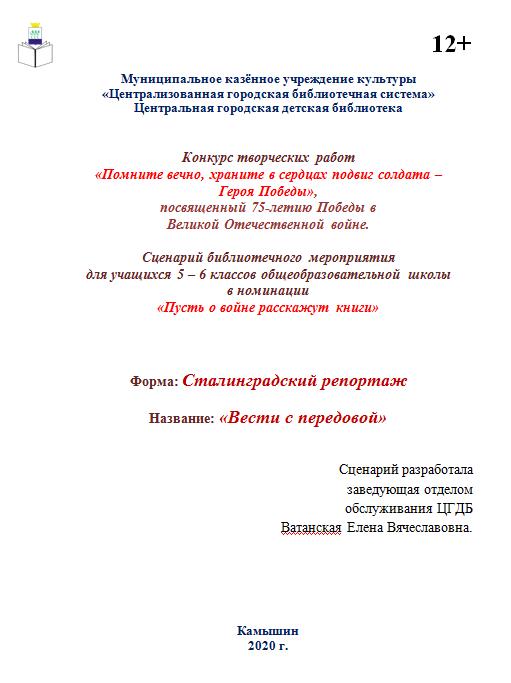 12+

Муниципальное казённое учреждение культуры
«Централизованная городская библиотечная система»
Центральная городская детская библиотека

Конкурс творческих работ
«Помните вечно, храните в сердцах подвиг солдата – Героя Победы»,
посвященный 75-летию Победы в Великой Отечественной войне.

Сценарий библиотечного мероприятия
для учащихся 5 – 6 классов общеобразовательной школы
в номинации
«Пусть о войне расскажут книги»

Форма: Сталинградский репортаж

Название: «Вести с передовой»

Сценарий разработала
заведующая отделом
обслуживания ЦГДБ
Ватанская Елена Вячеславовна.

Камышин
2020 г.